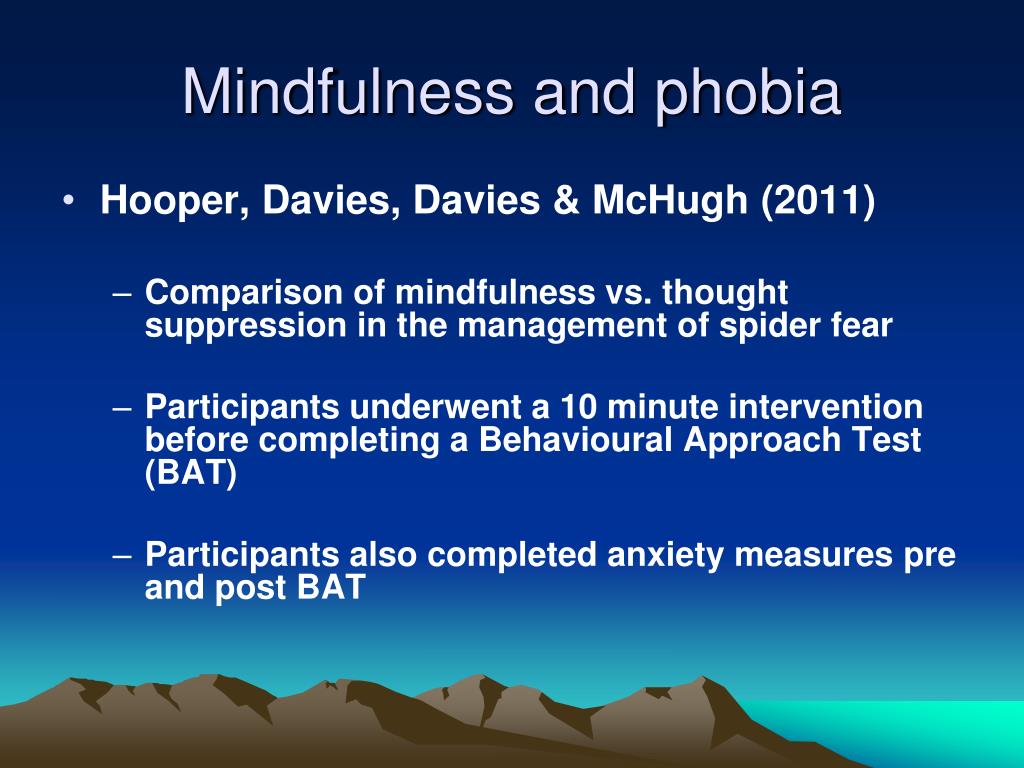 Mindfulness and phobia

• Hooper, Davies, Davies & McHugh (2011)

– Comparison of mindfulness vs. thought suppression in the management of spider fear

– Participants underwent a 10 minute intervention before completing a Behavioural Approach Test (BAT)

– Participants also completed anxiety measures pre and post BAT